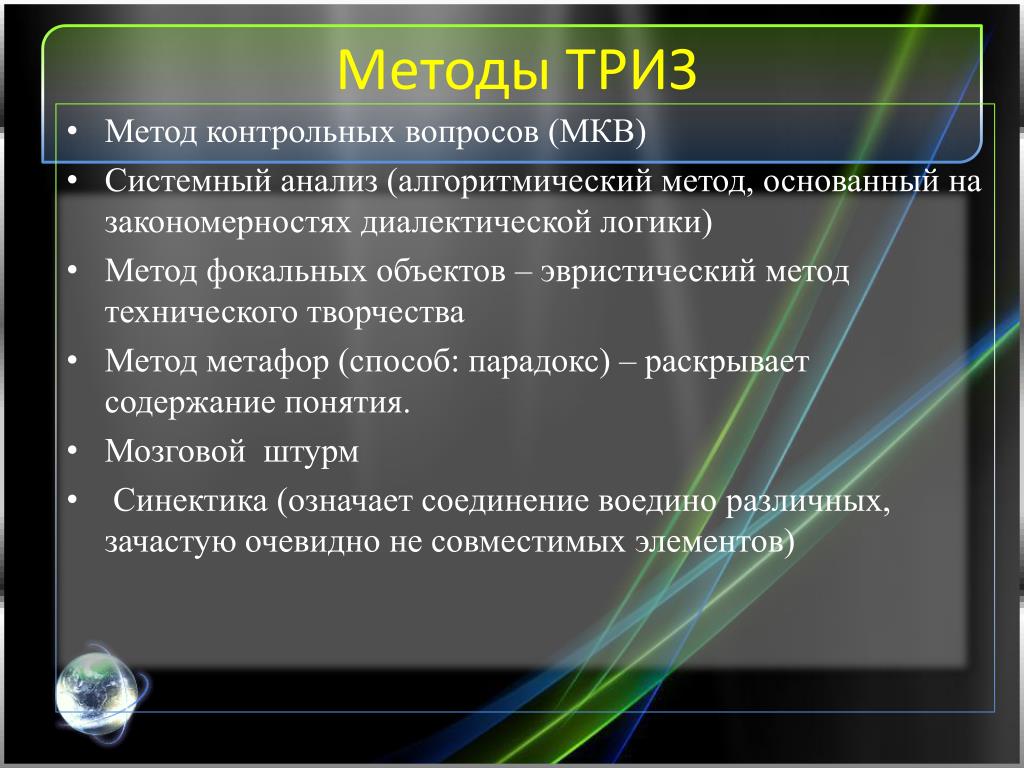 Методы ТРИЗ

• Метод контрольных вопросов (МКВ)
• Системный анализ (алгоритмический метод, основанный на закономерностях диалектической логики)
• Метод фокальных объектов – эвристический метод технического творчества
• Метод метафор (способ: парадокс) – раскрывает содержание понятия.
• Мозговой штурм
• Синектика (означает соединение воедино различных, зачастую очевидно не совместимых элементов)